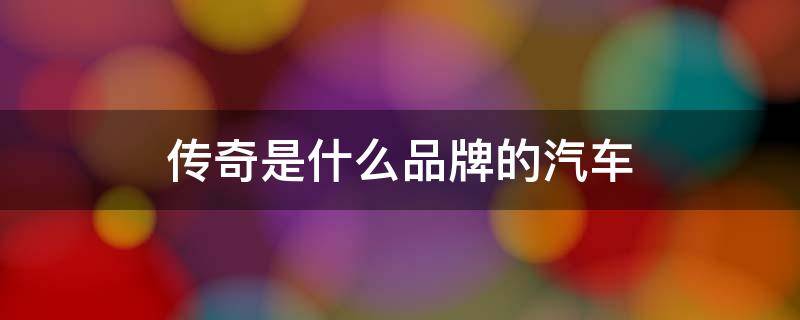 传奇是什么品牌的汽车